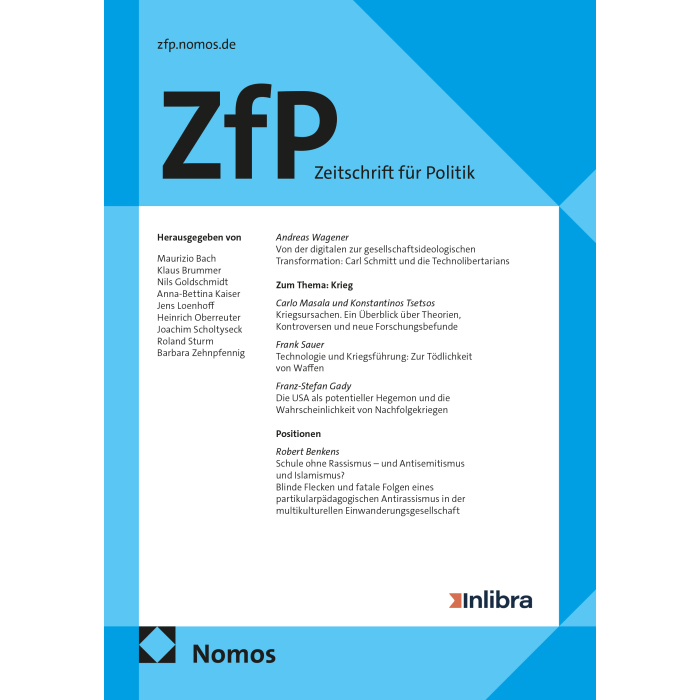 zfp.nomos.de

ZfP

Zeitschrift für Politik

Herausgegeben von

Maurizio Bach
Klaus Brummer
Nils Goldschmidt
Anna-Bettina Kaiser
Jens Loenhoff
Heinrich Oberreuter
Joachim Scholtyseck
Roland Sturm
Barbara Zehnpfennig

Andreas Wagener
Von der digitalen zur gesellschaftsideologischen Transformation: Carl Schmitt und die Technolibertarians

Zum Thema: Krieg

Carlo Masala und Konstantinos Tsetsos
Kriegsursachen. Ein Überblick über Theorien, Kontroversen und neue Forschungsbefunde

Frank Sauer
Technologie und Kriegsführung: Zur Tödlichkeit von Waffen

Franz-Stefan Gady
Die USA als potentieller Hegemon und die Wahrscheinlichkeit von Nachfolgekriegen

Positionen

Robert Benkens
Schule ohne Rassismus – und Antisemitismus und Islamismus?
Blinde Flecken und fatale Folgen eines partikularpädagogischen Antirassismus in der multikulturellen Einwanderungsgesellschaft

Inlibra

Nomos